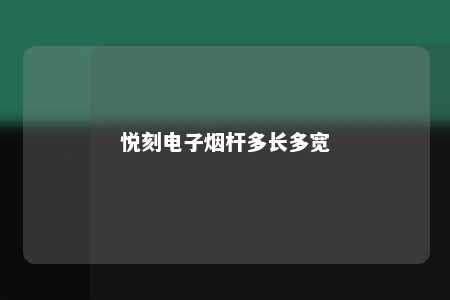 悦刻电子烟杆多长多宽